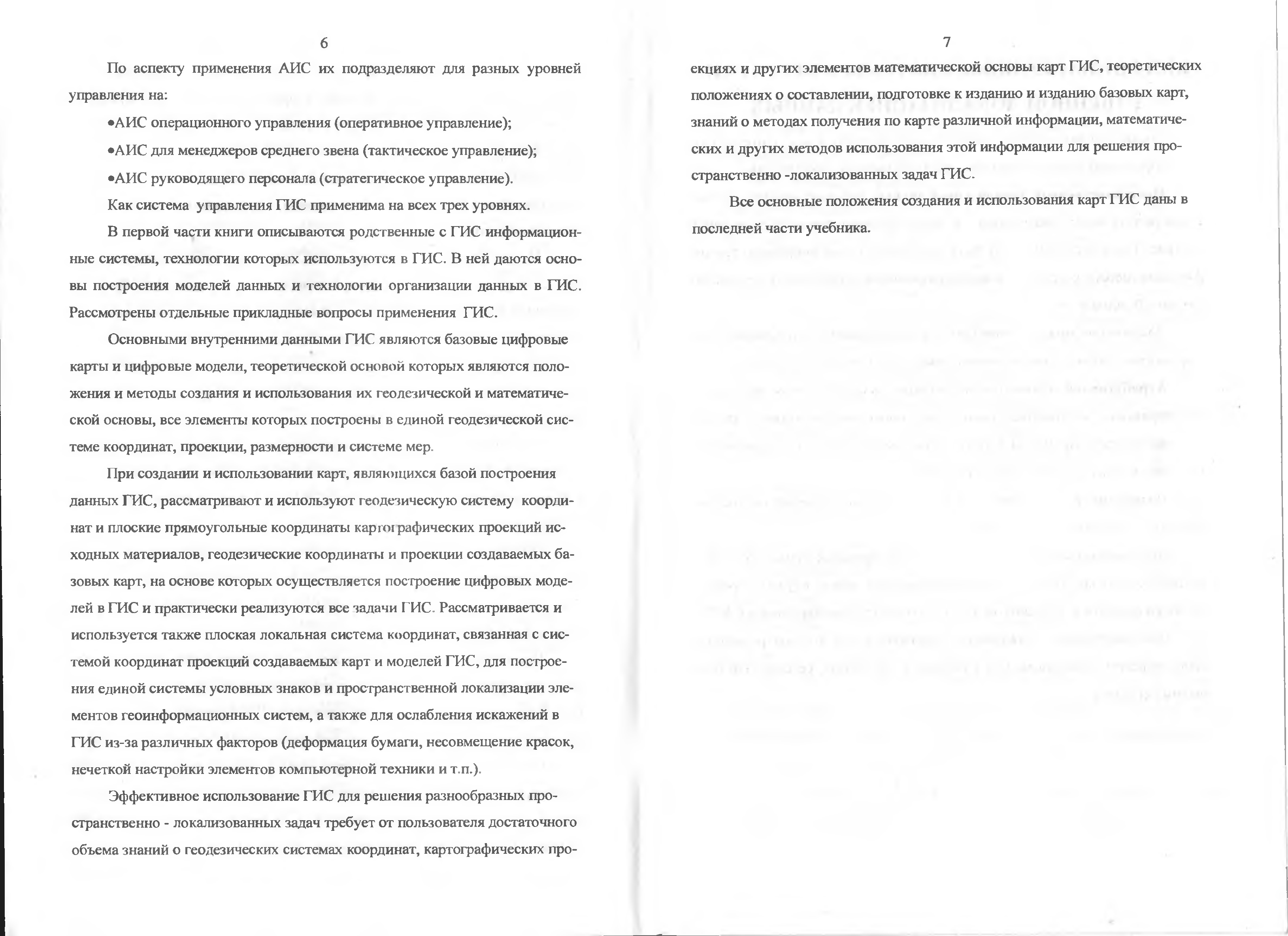 6

По аспекту применения АИС их подразделяют для разных уровней управления на:

•АИС операционного управления (оперативное управление);

•АИС для менеджеров среднего звена (тактическое управление);

•АИС руководящего персонала (стратегическое управление).

Как система управления ГИС применима на всех трех уровнях.

В первой части книги описываются родственные с ГИС информационные системы, технологии которых используются в ГИС. В ней даются основы построения моделей данных и технологии организации данных в ГИС. Рассмотрены отдельные прикладные вопросы применения ГИС.

Основными внутренними данными ГИС являются базовые цифровые карты и цифровые модели, теоретической основой которых являются положения и методы создания и использования их геодезической и математической основы, все элементы которых построены в единой геодезической системе координат, проекции, размерности и системе мер.

При создании и использовании карт, являющихся базой построения данных ГИС, рассматривают и используют геодезическую систему координат и плоские прямоугольные координаты картографических проекций исходных материалов, геодезические координаты и проекции создаваемых базовых карт, на основе которых осуществляется построение цифровых моделей в ГИС и практически реализуются все задачи ГИС. Рассматривается и используется также плоская локальная система координат, связанная с системой координат проекций создаваемых карт и моделей ГИС, для построения единой системы условных знаков и пространственной локализации элементов геоинформационных систем, а также для ослабления искажений в ГИС из-за различных факторов (деформация бумаги, несовмещение красок, нечеткой настройки элементов компьютерной техники и т.п.).

Эффективное использование ГИС для решения разнообразных пространственно - локализованных задач требует от пользователя достаточного объема знаний о геодезических системах координат, картографических про-

7

екциях и других элементов математической основы карт ГИС, теоретических положениях о составлении, подготовке к изданию и изданию базовых карт, знаний о методах получения по карте различной информации, математических и других методов использования этой информации для решения пространственно -локализованных задач ГИС.

Все основные положения создания и использования карт ГИС даны в последней части учебника.